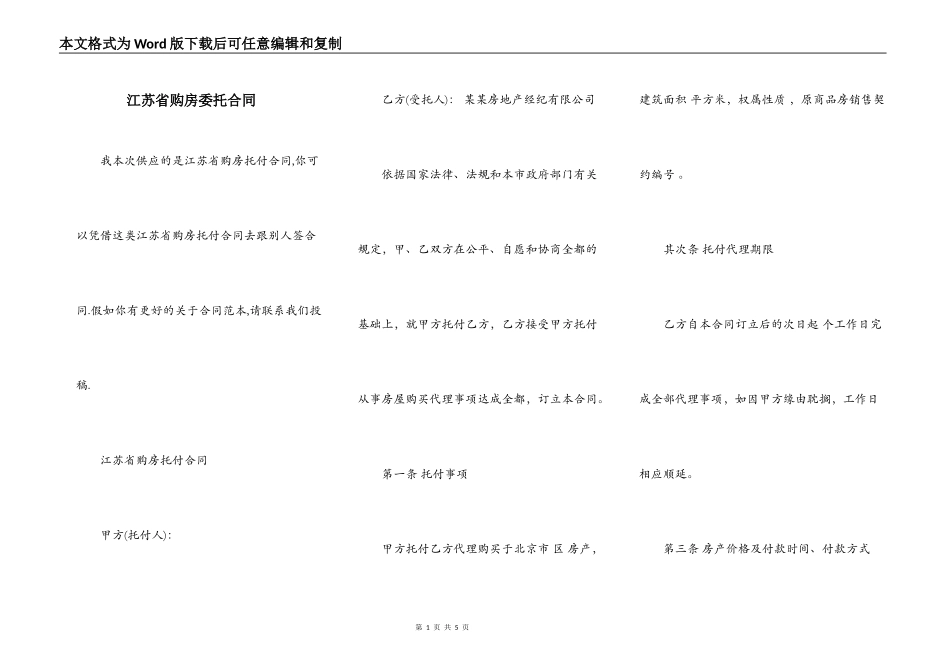 本文格式为Word版下载后可任意编辑和复制

江苏省购房委托合同

我本次供应的是江苏省购房托付合同,你可以凭借这类江苏省购房托付合同去跟别人签合同.假如你有更好的关于合同范本,请联系我们投稿.

江苏省购房托付合同

甲方(托付人):

乙方(受托人): 某某房地产经纪有限公司

依据国家法律、法规和本市政府部门有关规定，甲、乙双方在公平、自愿和协商全都的基础上，就甲方托付乙方，乙方接受甲方托付从事房屋购买代理事项达成全都，订立本合同。

第一条 托付事项

甲方托付乙方代理购买于北京市 区 房产，建筑面积 平方米，权属性质 ，原商品房销售契约编号 。

其次条 托付代理期限

乙方自本合同订立后的次日起 个工作日完成全部代理事项，如因甲方缘由耽搁，工作日相应顺延。

第三条 房产价格及付款时间、付款方式

第 1 页 共 5 页